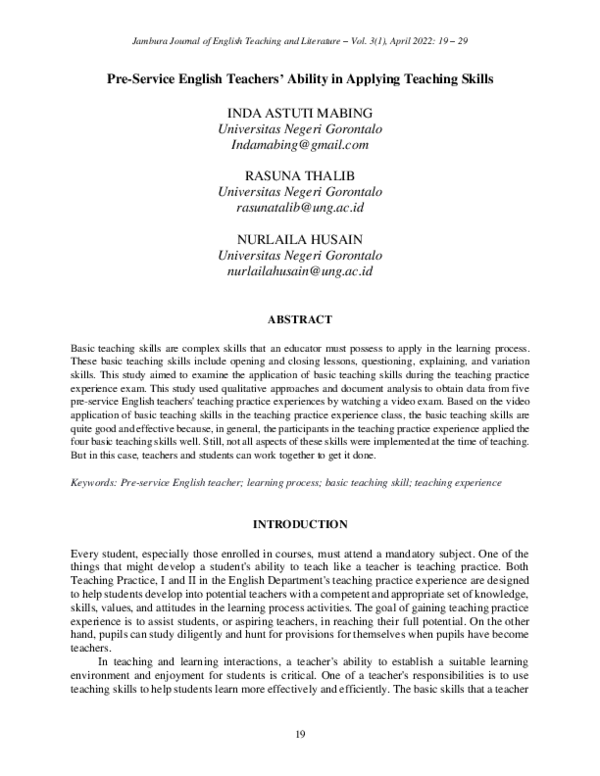 Jambura Journal of English Teaching and Literature – Vol. 3(1), April 2022: 19 – 29

Pre-Service English Teachers' Ability in Applying Teaching Skills

INDA ASTUTI MABING
Universitas Negeri Gorontalo
Indamabing@gmail.com

RASUNA THALIB
Universitas Negeri Gorontalo
rasunatalib@ung.ac.id

NURLAILA HUSAIN
Universitas Negeri Gorontalo
nurlailahusain@ung.ac.id

ABSTRACT

Basic teaching skills are complex skills that an educator must possess to apply in the learning process. These basic teaching skills include opening and closing lessons, questioning, explaining, and variation skills. This study aimed to examine the application of basic teaching skills during the teaching practice experience exam. This study used qualitative approaches and document analysis to obtain data from five pre-service English teachers' teaching practice experiences by watching a video exam. Based on the video application of basic teaching skills in the teaching practice experience class, the basic teaching skills are quite good and effective because, in general, the participants in the teaching practice experience applied the four basic teaching skills well. Still, not all aspects of these skills were implemented at the time of teaching. But in this case, teachers and students can work together to get it done.

Keywords: Pre-service English teacher; learning process; basic teaching skill; teaching experience

INTRODUCTION

Every student, especially those enrolled in courses, must attend a mandatory subject. One of the things that might develop a student's ability to teach like a teacher is teaching practice. Both Teaching Practice, I and II in the English Department's teaching practice experience are designed to help students develop into potential teachers with a competent and appropriate set of knowledge, skills, values, and attitudes in the learning process activities. The goal of gaining teaching practice experience is to assist students, or aspiring teachers, in reaching their full potential. On the other hand, pupils can study diligently and hunt for provisions for themselves when pupils have become teachers.

In teaching and learning interactions, a teacher's ability to establish a suitable learning environment and enjoyment for students is critical. One of a teacher's responsibilities is to use teaching skills to help students learn more effectively and efficiently. The basic skills that a teacher

19